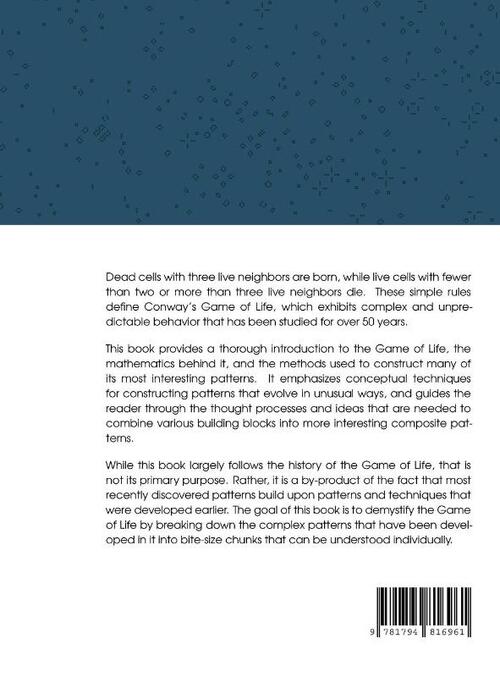 Dead cells with three live neighbors are born, while live cells with fewer than two or more than three live neighbors die. These simple rules define Conway's Game of Life, which exhibits complex and unpredictable behavior that has been studied for over 50 years.

This book provides a thorough introduction to the Game of Life, the mathematics behind it, and the methods used to construct many of its most interesting patterns. It emphasizes conceptual techniques for constructing patterns that evolve in unusual ways, and guides the reader through the thought processes and ideas that are needed to combine various building blocks into more interesting composite patterns.

While this book largely follows the history of the Game of Life, that is not its primary purpose. Rather, it is a by-product of the fact that most recently discovered patterns build upon patterns and techniques that were developed earlier. The goal of this book is to demystify the Game of Life by breaking down the complex patterns that have been developed in it into bite-size chunks that can be understood individually.

9 781794 816961